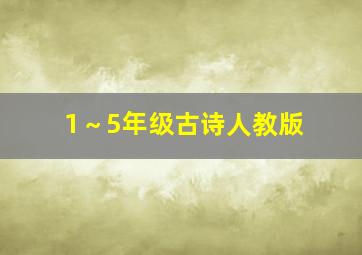 1～5年级古诗人教版